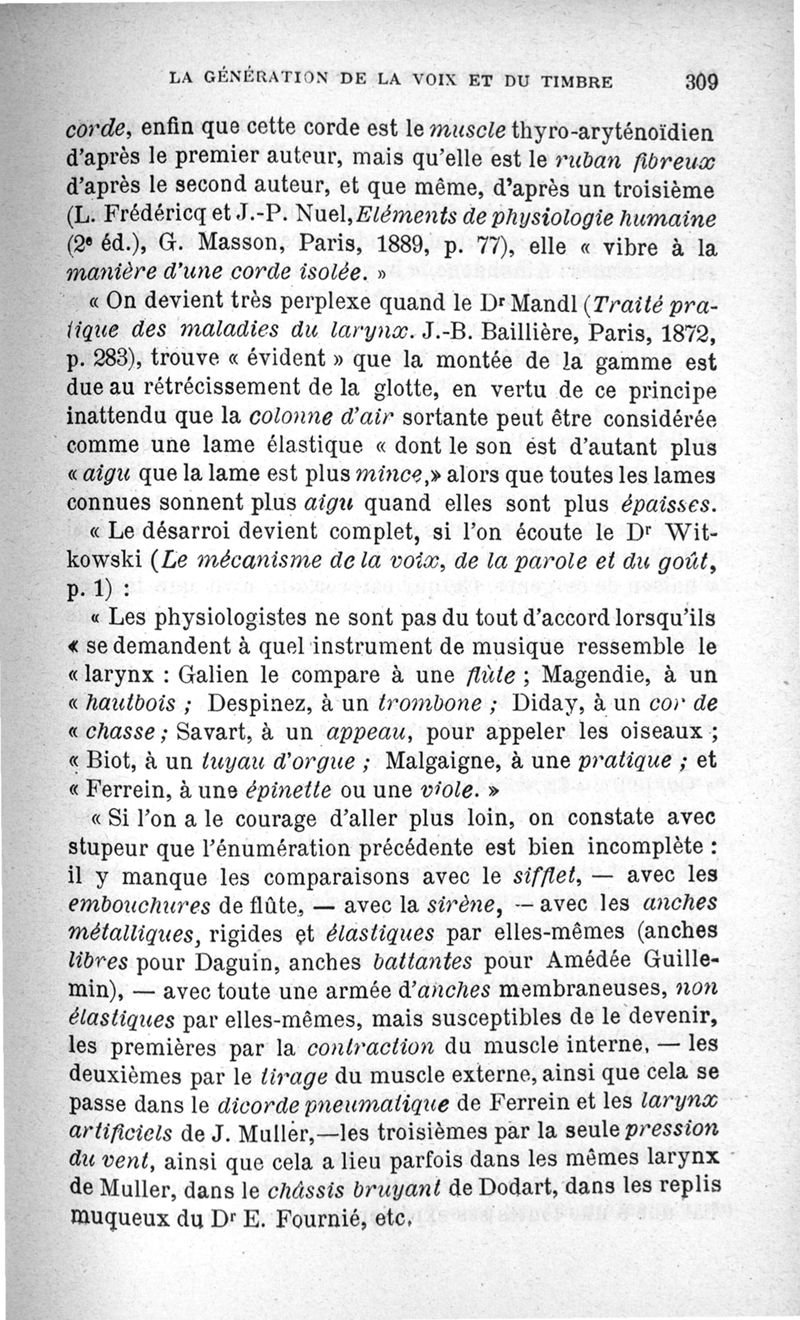 LA GÉNÉRATION DE LA VOIX ET DU TIMBRE 309

corde, enfin que cette corde est le muscle thyro-aryténoïdien d'après le premier auteur, mais qu'elle est le ruban fibreux d'après le second auteur, et que même, d'après un troisième (L. Frédéricq et J.-P. Nuel, Eléments de physiologie humaine (2e éd.), G. Masson, Paris, 1889, p. 77), elle « vibre à la manière d'une corde isolée. »

« On devient très perplexe quand le Dr Mandl (Traité pratique des maladies du larynx. J.-B. Baillière, Paris, 1872, p. 283), trouve « évident » que la montée de la gamme est due au rétrécissement de la glotte, en vertu de ce principe inattendu que la colonne d'air sortante peut être considérée comme une lame élastique « dont le son est d'autant plus « aigu que la lame est plus mince,» alors que toutes les lames connues sonnent plus aigu quand elles sont plus épaisses.

« Le désarroi devient complet, si l'on écoute le Dr Witkowski (Le mécanisme de la voix, de la parole et du goût, p. 1) :

« Les physiologistes ne sont pas du tout d'accord lorsqu'ils « se demandent à quel instrument de musique ressemble le « larynx : Galien le compare à une flûte ; Magendie, à un « hautbois ; Despinez, à un trombone ; Diday, à un cor de « chasse ; Savart, à un appeau, pour appeler les oiseaux ; « Biot, à un tuyau d'orgue ; Malgaigne, à une pratique ; et « Ferrein, à une épinette ou une viole. »

« Si l'on a le courage d'aller plus loin, on constate avec stupeur que l'énumération précédente est bien incomplète : il y manque les comparaisons avec le sifflet, — avec les embouchures de flûte, — avec la sirène, — avec les anches métalliques, rigides et élastiques par elles-mêmes (anches libres pour Daguin, anches battantes pour Amédée Guillemin), — avec toute une armée d'anches membraneuses, non élastiques par elles-mêmes, mais susceptibles de le devenir, les premières par la contraction du muscle interne, — les deuxièmes par le tirage du muscle externe, ainsi que cela se passe dans le dicorde pneumatique de Ferrein et les larynx artificiels de J. Muller,—les troisièmes par la seule pression du vent, ainsi que cela a lieu parfois dans les mêmes larynx de Muller, dans le châssis bruyant de Dodart, dans les replis muqueux du Dr E. Fournié, etc.